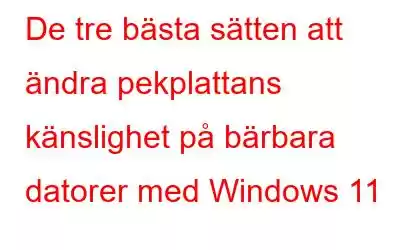 De tre bästa sätten att ändra pekplattans känslighet på bärbara datorer med Windows 11